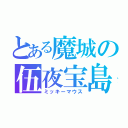 とある魔城の伍夜宝島
ミッキーマウス